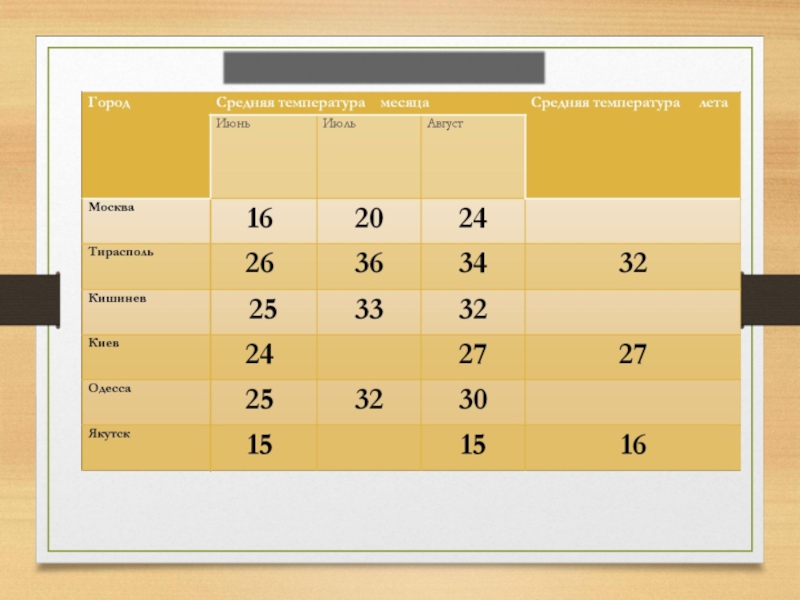 | Город | Средняя температура месяца | | | Средняя температура лета |
|---|---|---|---|---|
| | Июнь | Июль | Август | |
| Москва | 16 | 20 | 24 | |
| Тирасполь | 26 | 36 | 34 | 32 |
| Кишинев | 25 | 33 | 32 | |
| Киев | 24 | | 27 | 27 |
| Одесса | 25 | 32 | 30 | |
| Якутск | 15 | | 15 | 16 |